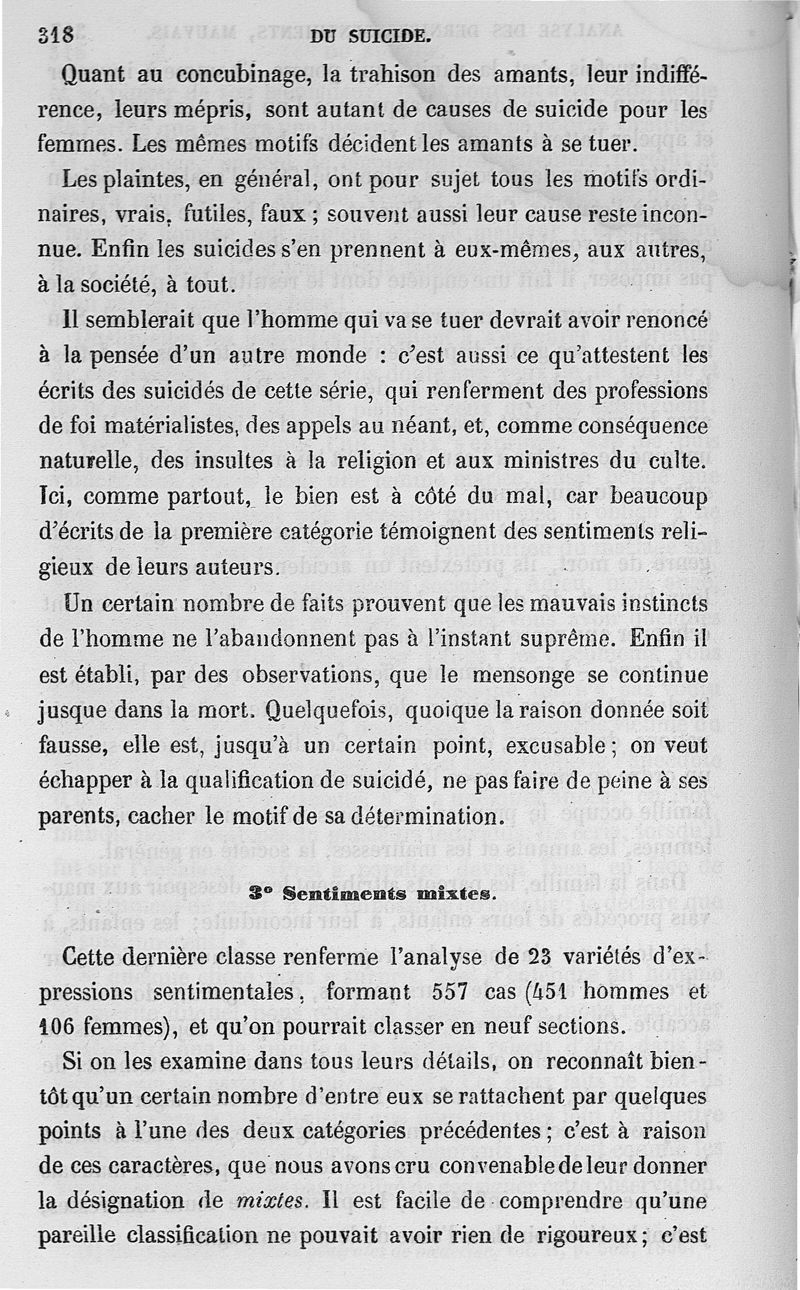 318 DU SUICIDE.

Quant au concubinage, la trahison des amants, leur indifférence, leurs mépris, sont autant de causes de suicide pour les femmes. Les mêmes motifs décident les amants à se tuer.

Les plaintes, en général, ont pour sujet tous les motifs ordinaires, vrais, futiles, faux ; souvent aussi leur cause reste inconnue. Enfin les suicides s'en prennent à eux-mêmes, aux autres, à la société, à tout.

Il semblerait que l'homme qui va se tuer devrait avoir renoncé à la pensée d'un autre monde : c'est aussi ce qu'attestent les écrits des suicidés de cette série, qui renferment des professions de foi matérialistes, des appels au néant, et, comme conséquence naturelle, des insultes à la religion et aux ministres du culte. Ici, comme partout, le bien est à côté du mal, car beaucoup d'écrits de la première catégorie témoignent des sentiments religieux de leurs auteurs.

Un certain nombre de faits prouvent que les mauvais instincts de l'homme ne l'abandonnent pas à l'instant suprême. Enfin il est établi, par des observations, que le mensonge se continue jusque dans la mort. Quelquefois, quoique la raison donnée soit fausse, elle est, jusqu'à un certain point, excusable ; on veut échapper à la qualification de suicidé, ne pas faire de peine à ses parents, cacher le motif de sa détermination.

3° Sentiments mixtes.

Cette dernière classe renferme l'analyse de 23 variétés d'expressions sentimentales, formant 557 cas (451 hommes et 106 femmes), et qu'on pourrait classer en neuf sections.

Si on les examine dans tous leurs détails, on reconnaît bientôt qu'un certain nombre d'entre eux se rattachent par quelques points à l'une des deux catégories précédentes ; c'est à raison de ces caractères, que nous avons cru convenable de leur donner la désignation de mixtes. Il est facile de comprendre qu'une pareille classification ne pouvait avoir rien de rigoureux ; c'est